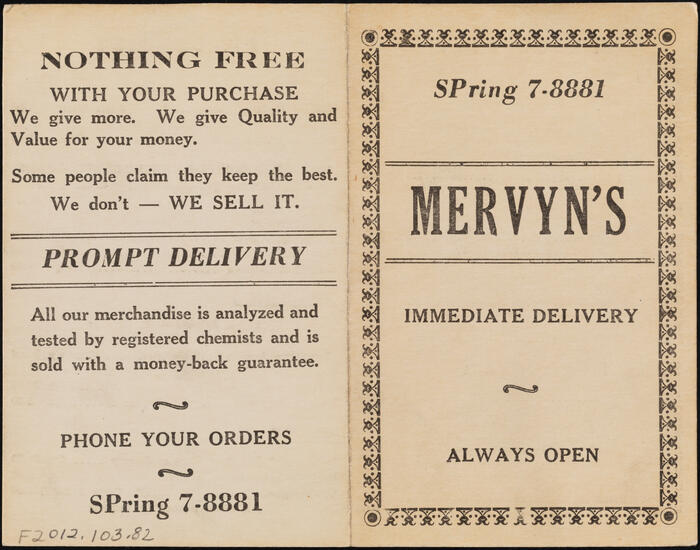 NOTHING FREE

WITH YOUR PURCHASE

We give more. We give Quality and Value for your money.

Some people claim they keep the best. We don't — WE SELL IT.

PROMPT DELIVERY

All our merchandise is analyzed and tested by registered chemists and is sold with a money-back guarantee.

PHONE YOUR ORDERS

SPring 7-8881

F2012.103.82

SPring 7-8881

MERVYN'S

IMMEDIATE DELIVERY

ALWAYS OPEN